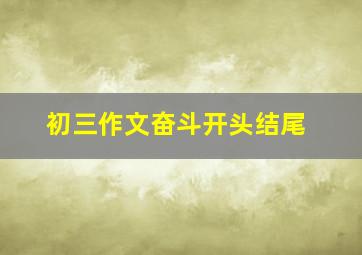 初三作文奋斗开头结尾